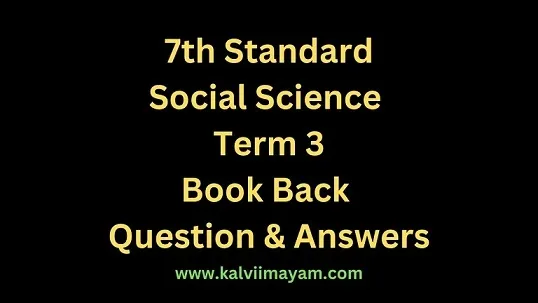 7th Standard
Social Science
Term 3
Book Back
Question & Answers

www.kalviimayam.com